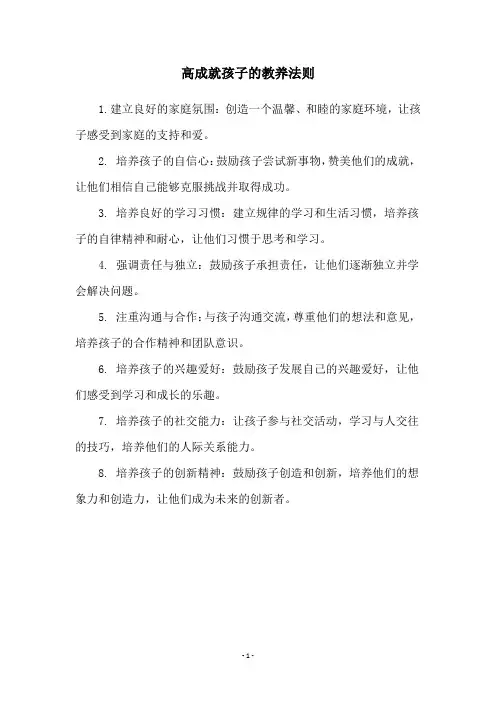 高成就孩子的教养法则

1.建立良好的家庭氛围：创造一个温馨、和睦的家庭环境，让孩子感受到家庭的支持和爱。

2. 培养孩子的自信心：鼓励孩子尝试新事物，赞美他们的成就，让他们相信自己能够克服挑战并取得成功。

3. 培养良好的学习习惯：建立规律的学习和生活习惯，培养孩子的自律精神和耐心，让他们习惯于思考和学习。

4. 强调责任与独立：鼓励孩子承担责任，让他们逐渐独立并学会解决问题。

5. 注重沟通与合作：与孩子沟通交流，尊重他们的想法和意见，培养孩子的合作精神和团队意识。

6. 培养孩子的兴趣爱好：鼓励孩子发展自己的兴趣爱好，让他们感受到学习和成长的乐趣。

7. 培养孩子的社交能力：让孩子参与社交活动，学习与人交往的技巧，培养他们的人际关系能力。

8. 培养孩子的创新精神：鼓励孩子创造和创新，培养他们的想象力和创造力，让他们成为未来的创新者。

- 1 -